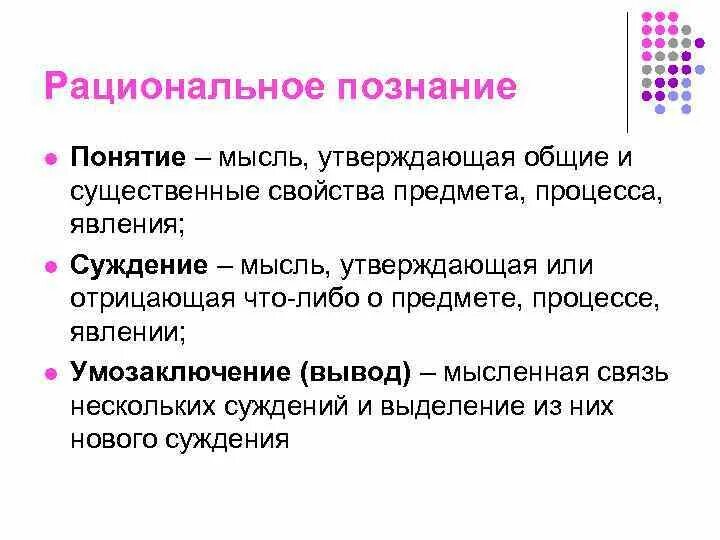 Рациональное познание

• Понятие – мысль, утверждающая общие и существенные свойства предмета, процесса, явления;

• Суждение – мысль, утверждающая или отрицающая что-либо о предмете, процессе, явлении;

• Умозаключение (вывод) – мысленная связь нескольких суждений и выделение из них нового суждения